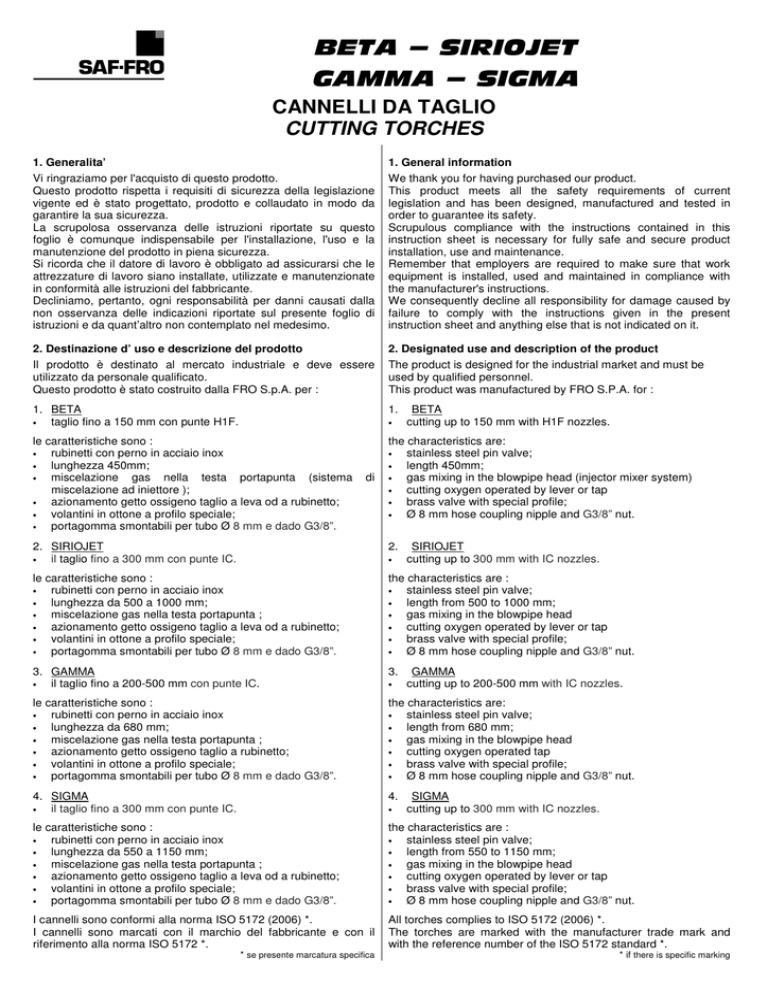 SAF-FRO

BETA – SIRIOJET
GAMMA – SIGMA

CANNELLI DA TAGLIO
CUTTING TORCHES

1. Generalita'

Vi ringraziamo per l'acquisto di questo prodotto.
Questo prodotto rispetta i requisiti di sicurezza della legislazione vigente ed è stato progettato, prodotto e collaudato in modo da garantire la sua sicurezza.
La scrupolosa osservanza delle istruzioni riportate su questo foglio è comunque indispensabile per l'installazione, l'uso e la manutenzione del prodotto in piena sicurezza.
Si ricorda che il datore di lavoro è obbligato ad assicurarsi che le attrezzature di lavoro siano installate, utilizzate e manutenzionate in conformità alle istruzioni del fabbricante.
Decliniamo, pertanto, ogni responsabilità per danni causati dalla non osservanza delle indicazioni riportate sul presente foglio di istruzioni e da quant'altro non contemplato nel medesimo.

2. Destinazione d' uso e descrizione del prodotto

Il prodotto è destinato al mercato industriale e deve essere utilizzato da personale qualificato.
Questo prodotto è stato costruito dalla FRO S.p.A. per :

1. BETA
• taglio fino a 150 mm con punte H1F.

le caratteristiche sono :
• rubinetti con perno in acciaio inox
• lunghezza 450mm;
• miscelazione gas nella testa portapunta (sistema di miscelazione ad iniettore );
• azionamento getto ossigeno taglio a leva od a rubinetto;
• volantini in ottone a profilo speciale;
• portagomma smontabili per tubo Ø 8 mm e dado G3/8".

2. SIRIOJET
• il taglio fino a 300 mm con punte IC.

le caratteristiche sono :
• rubinetti con perno in acciaio inox
• lunghezza da 500 a 1000 mm;
• miscelazione gas nella testa portapunta ;
• azionamento getto ossigeno taglio a leva od a rubinetto;
• volantini in ottone a profilo speciale;
• portagomma smontabili per tubo Ø 8 mm e dado G3/8".

3. GAMMA
• il taglio fino a 200-500 mm con punte IC.

le caratteristiche sono :
• rubinetti con perno in acciaio inox
• lunghezza da 680 mm;
• miscelazione gas nella testa portapunta ;
• azionamento getto ossigeno taglio a rubinetto;
• volantini in ottone a profilo speciale;
• portagomma smontabili per tubo Ø 8 mm e dado G3/8".

4. SIGMA
• il taglio fino a 300 mm con punte IC.

le caratteristiche sono :
• rubinetti con perno in acciaio inox
• lunghezza da 550 a 1150 mm;
• miscelazione gas nella testa portapunta ;
• azionamento getto ossigeno taglio a leva od a rubinetto;
• volantini in ottone a profilo speciale;
• portagomma smontabili per tubo Ø 8 mm e dado G3/8".

I cannelli sono conformi alla norma ISO 5172 (2006) *.
I cannelli sono marcati con il marchio del fabbricante e con il riferimento alla norma ISO 5172 *.
* se presente marcatura specifica

1. General information

We thank you for having purchased our product.
This product meets all the safety requirements of current legislation and has been designed, manufactured and tested in order to guarantee its safety.
Scrupulous compliance with the instructions contained in this instruction sheet is necessary for fully safe and secure product installation, use and maintenance.
Remember that employers are required to make sure that work equipment is installed, used and maintained in compliance with the manufacturer's instructions.
We consequently decline all responsibility for damage caused by failure to comply with the instructions given in the present instruction sheet and anything else that is not indicated on it.

2. Designated use and description of the product

The product is designed for the industrial market and must be used by qualified personnel.
This product was manufactured by FRO S.P.A. for :

1. BETA
• cutting up to 150 mm with H1F nozzles.

the characteristics are:
• stainless steel pin valve;
• length 450mm;
• gas mixing in the blowpipe head (injector mixer system)
• cutting oxygen operated by lever or tap
• brass valve with special profile;
• Ø 8 mm hose coupling nipple and G3/8" nut.

2. SIRIOJET
• cutting up to 300 mm with IC nozzles.

the characteristics are :
• stainless steel pin valve;
• length from 500 to 1000 mm;
• gas mixing in the blowpipe head
• cutting oxygen operated by lever or tap
• brass valve with special profile;
• Ø 8 mm hose coupling nipple and G3/8" nut.

3. GAMMA
• cutting up to 200-500 mm with IC nozzles.

the characteristics are:
• stainless steel pin valve;
• length from 680 mm;
• gas mixing in the blowpipe head
• cutting oxygen operated tap
• brass valve with special profile;
• Ø 8 mm hose coupling nipple and G3/8" nut.

4. SIGMA
• cutting up to 300 mm with IC nozzles.

the characteristics are :
• stainless steel pin valve;
• length from 550 to 1150 mm;
• gas mixing in the blowpipe head
• cutting oxygen operated by lever or tap
• brass valve with special profile;
• Ø 8 mm hose coupling nipple and G3/8" nut.

All torches complies to ISO 5172 (2006) *.
The torches are marked with the manufacturer trade mark and with the reference number of the ISO 5172 standard *.
* if there is specific marking